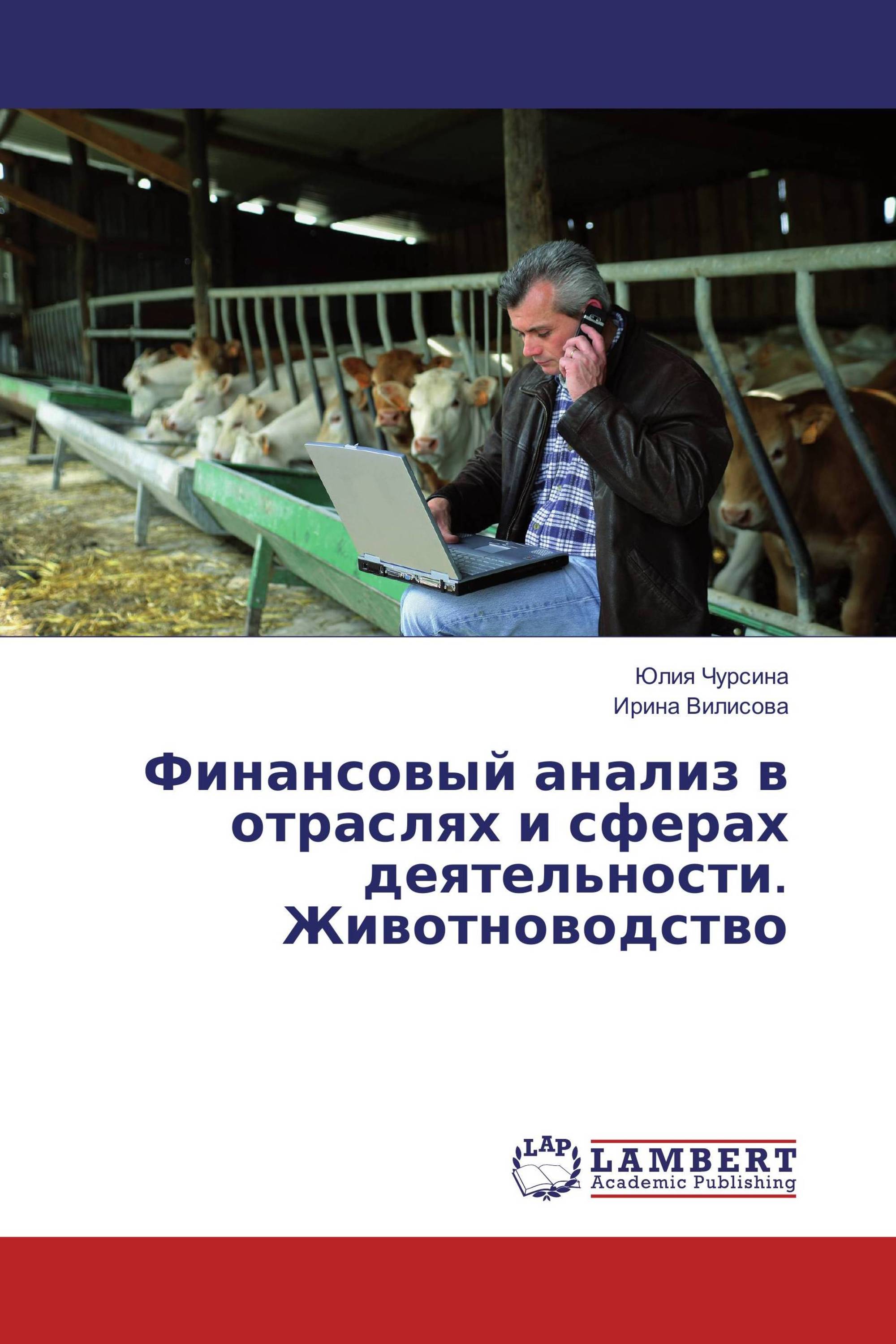 Юлия Чурсина
Ирина Вилисова

Финансовый анализ в отраслях и сферах деятельности. Животноводство

LAP
LAMBERT
Academic Publishing